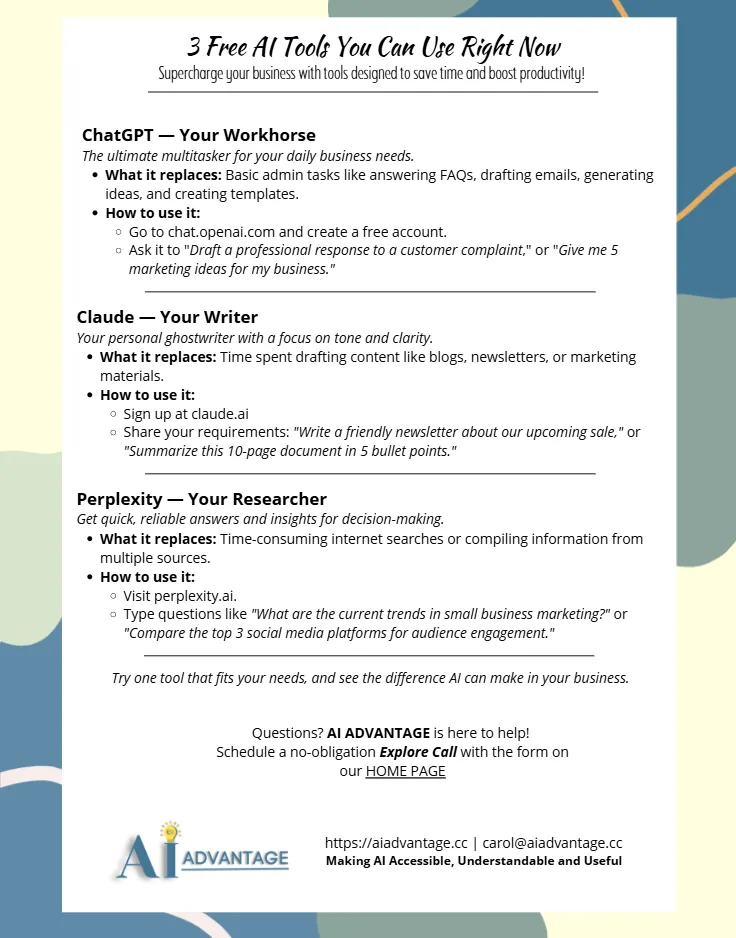 3 Free AI Tools You Can Use Right Now
Supercharge your business with tools designed to save time and boost productivity!

ChatGPT — Your Workhorse
The ultimate multitasker for your daily business needs.
- What it replaces: Basic admin tasks like answering FAQs, drafting emails, generating ideas, and creating templates.
- How to use it:
  - Go to chat.openai.com and create a free account.
  - Ask it to "Draft a professional response to a customer complaint," or "Give me 5 marketing ideas for my business."

Claude — Your Writer
Your personal ghostwriter with a focus on tone and clarity.
- What it replaces: Time spent drafting content like blogs, newsletters, or marketing materials.
- How to use it:
  - Sign up at claude.ai
  - Share your requirements: "Write a friendly newsletter about our upcoming sale," or "Summarize this 10-page document in 5 bullet points."

Perplexity — Your Researcher
Get quick, reliable answers and insights for decision-making.
- What it replaces: Time-consuming internet searches or compiling information from multiple sources.
- How to use it:
  - Visit perplexity.ai.
  - Type questions like "What are the current trends in small business marketing?" or "Compare the top 3 social media platforms for audience engagement."

Try one tool that fits your needs, and see the difference AI can make in your business.

Questions? AI ADVANTAGE is here to help!
Schedule a no-obligation Explore Call with the form on our HOME PAGE

AI ADVANTAGE

https://aiadvantage.cc | carol@aiadvantage.cc
Making AI Accessible, Understandable and Useful